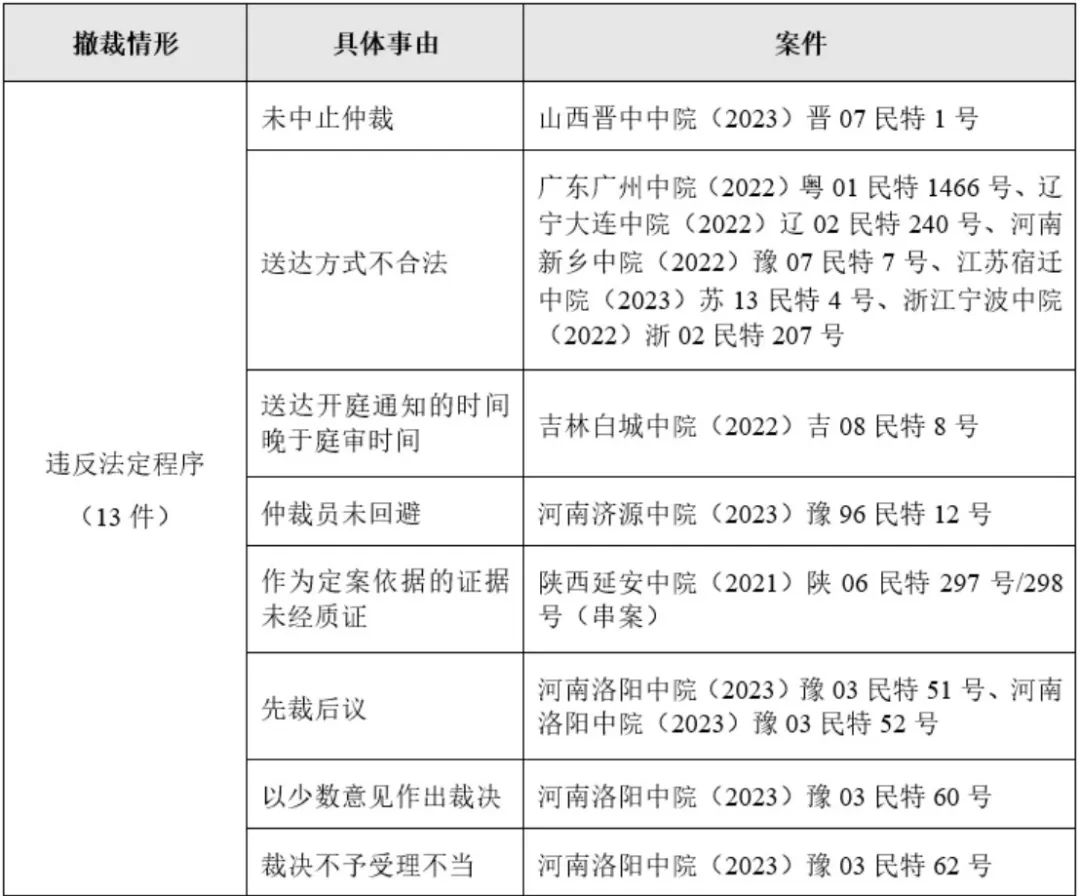 | 撤裁情形 | 具体事由 | 案件 |
|---|---|---|
| 违反法定程序（13 件） | 未中止仲裁 | 山西晋中中院（2023）晋 07 民特 1 号 |
| | 送达方式不合法 | 广东广州中院（2022）粤 01 民特 1466 号、辽宁大连中院（2022）辽 02 民特 240 号、河南新乡中院（2022）豫 07 民特 7 号、江苏宿迁中院（2023）苏 13 民特 4 号、浙江宁波中院（2022）浙 02 民特 207 号 |
| | 送达开庭通知的时间晚于庭审时间 | 吉林白城中院（2022）吉 08 民特 8 号 |
| | 仲裁员未回避 | 河南济源中院（2023）豫 96 民特 12 号 |
| | 作为定案依据的证据未经质证 | 陕西延安中院（2021）陕 06 民特 297 号/298 号（串案） |
| | 先裁后议 | 河南洛阳中院（2023）豫 03 民特 51 号、河南洛阳中院（2023）豫 03 民特 52 号 |
| | 以少数意见作出裁决 | 河南洛阳中院（2023）豫 03 民特 60 号 |
| | 裁决不予受理不当 | 河南洛阳中院（2023）豫 03 民特 62 号 |